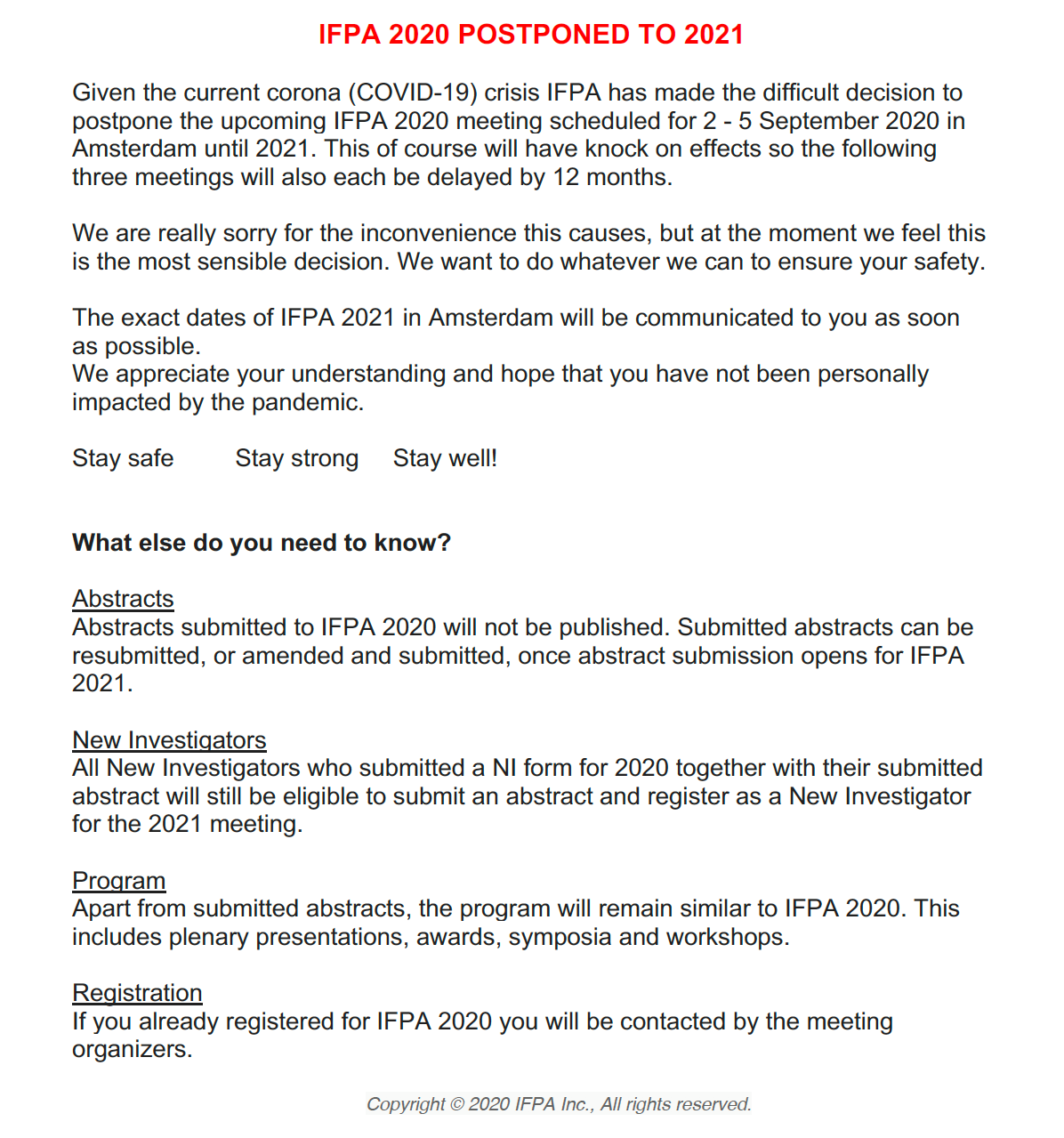 IFPA 2020 POSTPONED TO 2021

Given the current corona (COVID-19) crisis IFPA has made the difficult decision to postpone the upcoming IFPA 2020 meeting scheduled for 2 - 5 September 2020 in Amsterdam until 2021. This of course will have knock on effects so the following three meetings will also each be delayed by 12 months.

We are really sorry for the inconvenience this causes, but at the moment we feel this is the most sensible decision. We want to do whatever we can to ensure your safety.

The exact dates of IFPA 2021 in Amsterdam will be communicated to you as soon as possible.
We appreciate your understanding and hope that you have not been personally impacted by the pandemic.

Stay safe Stay strong Stay well!

What else do you need to know?

Abstracts
Abstracts submitted to IFPA 2020 will not be published. Submitted abstracts can be resubmitted, or amended and submitted, once abstract submission opens for IFPA 2021.

New Investigators
All New Investigators who submitted a NI form for 2020 together with their submitted abstract will still be eligible to submit an abstract and register as a New Investigator for the 2021 meeting.

Program
Apart from submitted abstracts, the program will remain similar to IFPA 2020. This includes plenary presentations, awards, symposia and workshops.

Registration
If you already registered for IFPA 2020 you will be contacted by the meeting organizers.

Copyright © 2020 IFPA Inc., All rights reserved.